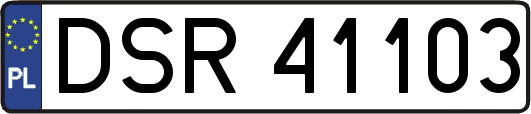 PL
DSR 41103